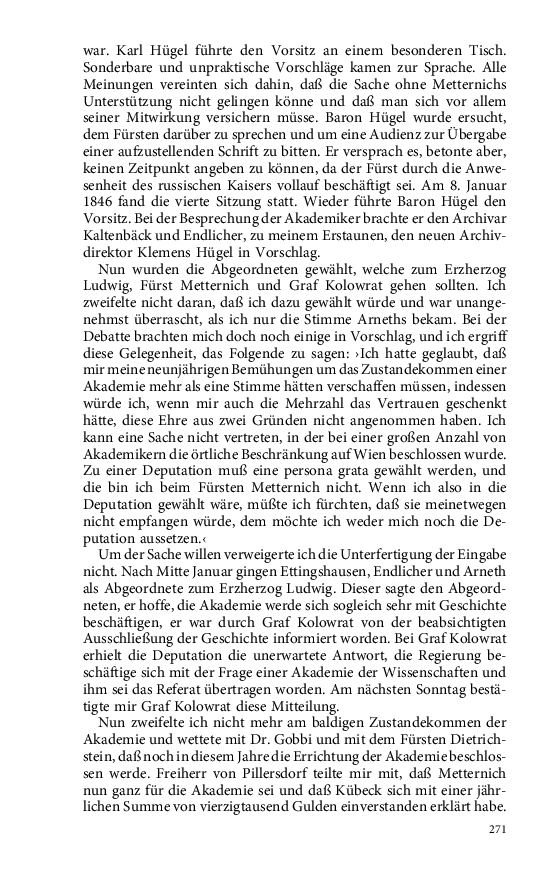 war. Karl Hügel führte den Vorsitz an einem besonderen Tisch. Sonderbare und unpraktische Vorschläge kamen zur Sprache. Alle Meinungen vereinten sich dahin, daß die Sache ohne Metternichs Unterstützung nicht gelingen könne und daß man sich vor allem seiner Mitwirkung versichern müsse. Baron Hügel wurde ersucht, dem Fürsten darüber zu sprechen und um eine Audienz zur Übergabe einer aufzustellenden Schrift zu bitten. Er versprach es, betonte aber, keinen Zeitpunkt angeben zu können, da der Fürst durch die Anwesenheit des russischen Kaisers vollauf beschäftigt sei. Am 8. Januar 1846 fand die vierte Sitzung statt. Wieder führte Baron Hügel den Vorsitz. Bei der Besprechung der Akademiker brachte er den Archivar Kaltenbäck und Endlicher, zu meinem Erstaunen, den neuen Archivdirektor Klemens Hügel in Vorschlag.

Nun wurden die Abgeordneten gewählt, welche zum Erzherzog Ludwig, Fürst Metternich und Graf Kolowrat gehen sollten. Ich zweifelte nicht daran, daß ich dazu gewählt würde und war unangenehmst überrascht, als ich nur die Stimme Arneths bekam. Bei der Debatte brachten mich doch noch einige in Vorschlag, und ich ergriff diese Gelegenheit, das Folgende zu sagen: ›Ich hatte geglaubt, daß mir meine neunjährigen Bemühungen um das Zustandekommen einer Akademie mehr als eine Stimme hätten verschaffen müssen, indessen würde ich, wenn mir auch die Mehrzahl das Vertrauen geschenkt hätte, diese Ehre aus zwei Gründen nicht angenommen haben. Ich kann eine Sache nicht vertreten, in der bei einer großen Anzahl von Akademikern die örtliche Beschränkung auf Wien beschlossen wurde. Zu einer Deputation muß eine persona grata gewählt werden, und die bin ich beim Fürsten Metternich nicht. Wenn ich also in die Deputation gewählt wäre, müßte ich fürchten, daß sie meinetwegen nicht empfangen würde, dem möchte ich weder mich noch die Deputation aussetzen.‹

Um der Sache willen verweigerte ich die Unterfertigung der Eingabe nicht. Nach Mitte Januar gingen Ettingshausen, Endlicher und Arneth als Abgeordnete zum Erzherzog Ludwig. Dieser sagte den Abgeordneten, er hoffe, die Akademie werde sich sogleich sehr mit Geschichte beschäftigen, er war durch Graf Kolowrat von der beabsichtigten Ausschließung der Geschichte informiert worden. Bei Graf Kolowrat erhielt die Deputation die unerwartete Antwort, die Regierung beschäftige sich mit der Frage einer Akademie der Wissenschaften und ihm sei das Referat übertragen worden. Am nächsten Sonntag bestätigte mir Graf Kolowrat diese Mitteilung.

Nun zweifelte ich nicht mehr am baldigen Zustandekommen der Akademie und wettete mit Dr. Gobbi und mit dem Fürsten Dietrichstein, daß noch in diesem Jahre die Errichtung der Akademie beschlossen werde. Freiherr von Pillersdorf teilte mir mit, daß Metternich nun ganz für die Akademie sei und daß Kübeck sich mit einer jährlichen Summe von vierzigtausend Gulden einverstanden erklärt habe.

271